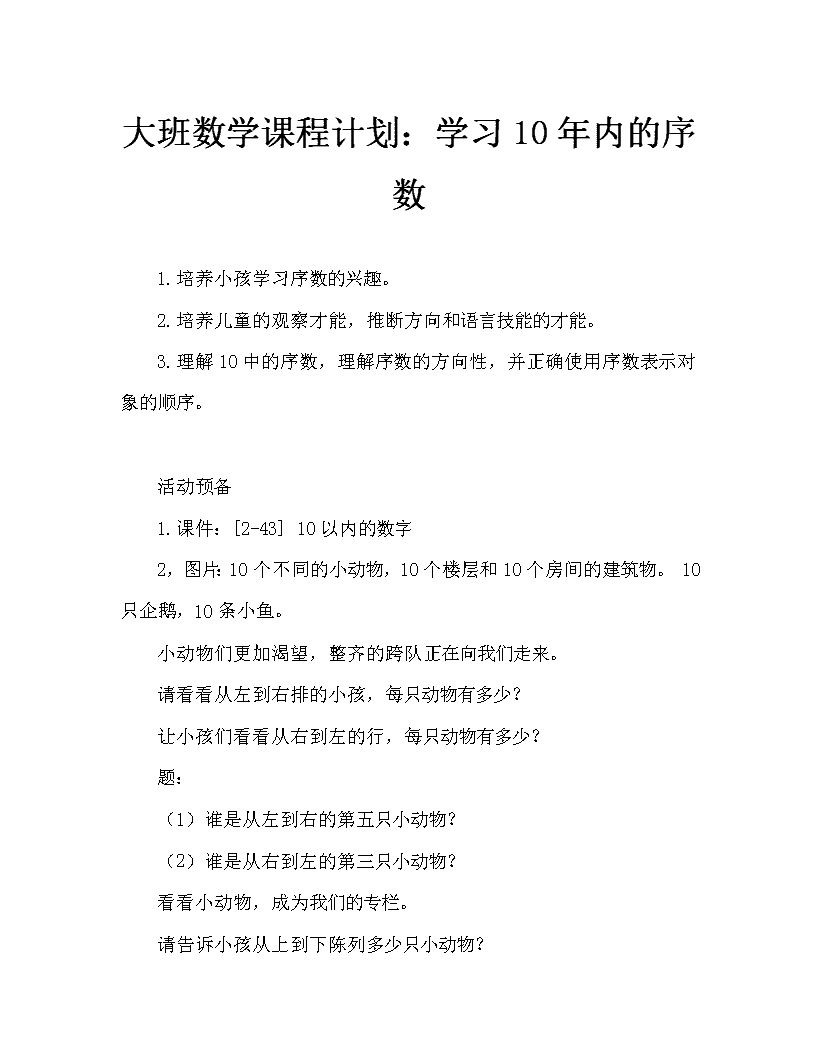 大班数学课程计划：学习10年内的序数

1.培养小孩学习序数的兴趣。

2.培养儿童的观察才能，推断方向和语言技能的才能。

3.理解10中的序数，理解序数的方向性，并正确使用序数表示对象的顺序。

活动预备

1.课件：[2-43] 10以内的数字

2，图片：10个不同的小动物，10个楼层和10个房间的建筑物。10只企鹅，10条小鱼。

小动物们更加渴望，整齐的跨队正在向我们走来。

请看看从左到右排的小孩，每只动物有多少？

让小孩们看看从右到左的行，每只动物有多少？

题：

（1）谁是从左到右的第五只小动物？

（2）谁是从右到左的第三只小动物？

看看小动物，成为我们的专栏。

请告诉小孩从上到下陈列多少只小动物？